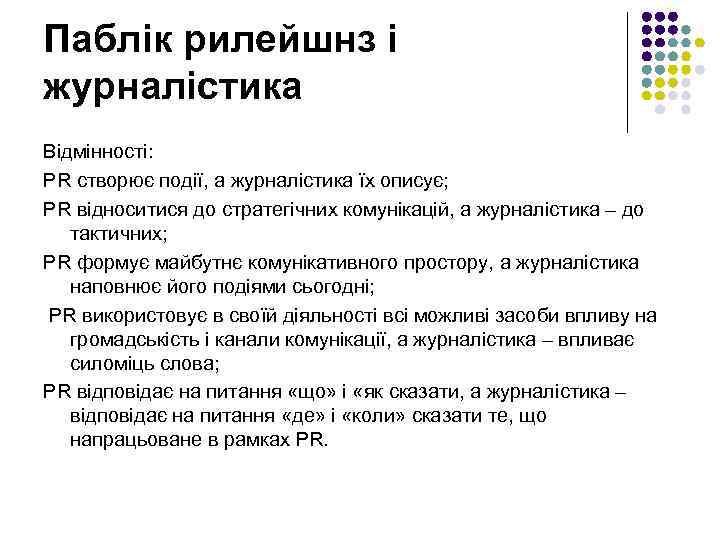 Паблік рилейшнз і журналістика

Відмінності:

PR створює події, а журналістика їх описує;

PR відноситися до стратегічних комунікацій, а журналістика – до тактичних;

PR формує майбутнє комунікативного простору, а журналістика наповнює його подіями сьогодні;

PR використовує в своїй діяльності всі можливі засоби впливу на громадськість і канали комунікації, а журналістика – впливає силоміць слова;

PR відповідає на питання «що» і «як сказати, а журналістика – відповідає на питання «де» і «коли» сказати те, що напрацьоване в рамках PR.